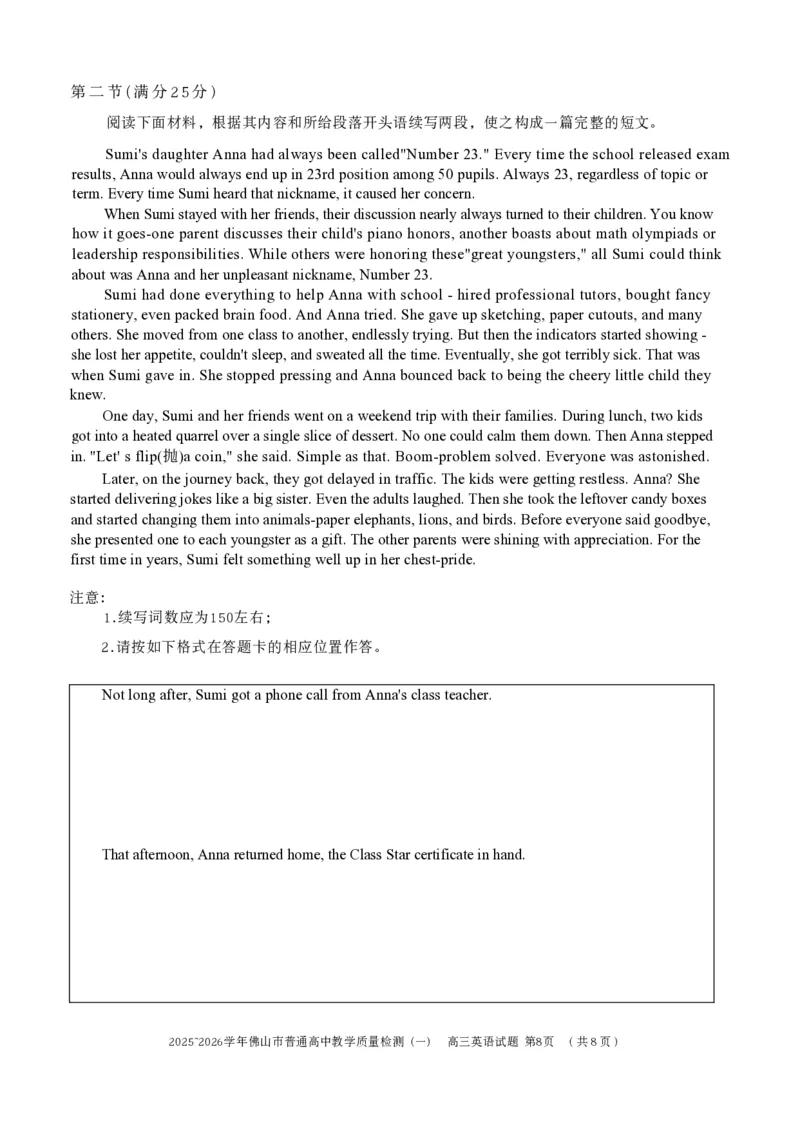 第二节(满分25分)

阅读下面材料，根据其内容和所给段落开头语续写两段，使之构成一篇完整的短文。

Sumi's daughter Anna had always been called"Number 23." Every time the school released exam results, Anna would always end up in 23rd position among 50 pupils. Always 23, regardless of topic or term. Every time Sumi heard that nickname, it caused her concern.

When Sumi stayed with her friends, their discussion nearly always turned to their children. You know how it goes-one parent discusses their child's piano honors, another boasts about math olympiads or leadership responsibilities. While others were honoring these"great youngsters," all Sumi could think about was Anna and her unpleasant nickname, Number 23.

Sumi had done everything to help Anna with school - hired professional tutors, bought fancy stationery, even packed brain food. And Anna tried. She gave up sketching, paper cutouts, and many others. She moved from one class to another, endlessly trying. But then the indicators started showing - she lost her appetite, couldn't sleep, and sweated all the time. Eventually, she got terribly sick. That was when Sumi gave in. She stopped pressing and Anna bounced back to being the cheery little child they knew.

One day, Sumi and her friends went on a weekend trip with their families. During lunch, two kids got into a heated quarrel over a single slice of dessert. No one could calm them down. Then Anna stepped in. "Let' s flip(抛)a coin," she said. Simple as that. Boom-problem solved. Everyone was astonished.

Later, on the journey back, they got delayed in traffic. The kids were getting restless. Anna? She started delivering jokes like a big sister. Even the adults laughed. Then she took the leftover candy boxes and started changing them into animals-paper elephants, lions, and birds. Before everyone said goodbye, she presented one to each youngster as a gift. The other parents were shining with appreciation. For the first time in years, Sumi felt something well up in her chest-pride.

注意:
1.续写词数应为150左右;
2.请按如下格式在答题卡的相应位置作答。

Not long after, Sumi got a phone call from Anna's class teacher.

That afternoon, Anna returned home, the Class Star certificate in hand.

2025~2026学年佛山市普通高中教学质量检测（一） 高三英语试题 第8页 （共8页）